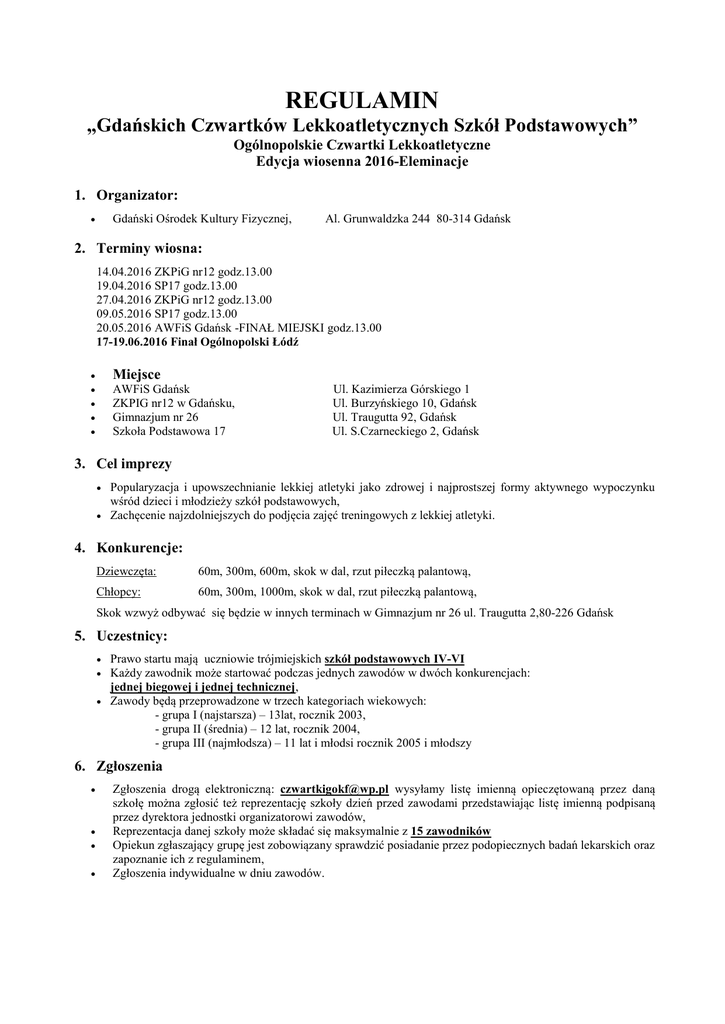 REGULAMIN
„Gdańskich Czwartków Lekkoatletycznych Szkół Podstawowych”
Ogólnopolskie Czwartki Lekkoatletyczne
Edycja wiosenna 2016-Eleminacje

1. Organizator:

• Gdański Ośrodek Kultury Fizycznej, Al. Grunwaldzka 244 80-314 Gdańsk

2. Terminy wiosna:

14.04.2016 ZKPiG nr12 godz.13.00
19.04.2016 SP17 godz.13.00
27.04.2016 ZKPiG nr12 godz.13.00
09.05.2016 SP17 godz.13.00
20.05.2016 AWFiS Gdańsk -FINAŁ MIEJSKI godz.13.00
17-19.06.2016 Finał Ogólnopolski Łódź

• Miejsce
• AWFiS Gdańsk Ul. Kazimierza Górskiego 1
• ZKPIG nr12 w Gdańsku, Ul. Burzyńskiego 10, Gdańsk
• Gimnazjum nr 26 Ul. Traugutta 92, Gdańsk
• Szkoła Podstawowa 17 Ul. S.Czarneckiego 2, Gdańsk

3. Cel imprezy

• Popularyzacja i upowszechnianie lekkiej atletyki jako zdrowej i najprostszej formy aktywnego wypoczynku wśród dzieci i młodzieży szkół podstawowych,
• Zachęcenie najzdolniejszych do podjęcia zajęć treningowych z lekkiej atletyki.

4. Konkurencje:

Dziewczęta: 60m, 300m, 600m, skok w dal, rzut piłeczką palantową,

Chłopcy: 60m, 300m, 1000m, skok w dal, rzut piłeczką palantową,

Skok wzwyż odbywać się będzie w innych terminach w Gimnazjum nr 26 ul. Traugutta 2,80-226 Gdańsk

5. Uczestnicy:

• Prawo startu mają uczniowie trójmiejskich szkół podstawowych IV-VI
• Każdy zawodnik może startować podczas jednych zawodów w dwóch konkurencjach: jednej biegowej i jednej technicznej,
• Zawody będą przeprowadzone w trzech kategoriach wiekowych:
- grupa I (najstarsza) – 13lat, rocznik 2003,
- grupa II (średnia) – 12 lat, rocznik 2004,
- grupa III (najmłodsza) – 11 lat i młodsi rocznik 2005 i młodszy

6. Zgłoszenia

• Zgłoszenia drogą elektroniczną: czwartkigokf@wp.pl wysyłamy listę imienną opieczętowaną przez daną szkołę można zgłosić też reprezentację szkoły dzień przed zawodami przedstawiając listę imienną podpisaną przez dyrektora jednostki organizatorowi zawodów,
• Reprezentacja danej szkoły może składać się maksymalnie z 15 zawodników
• Opiekun zgłaszający grupę jest zobowiązany sprawdzić posiadanie przez podopiecznych badań lekarskich oraz zapoznanie ich z regulaminem,
• Zgłoszenia indywidualne w dniu zawodów.